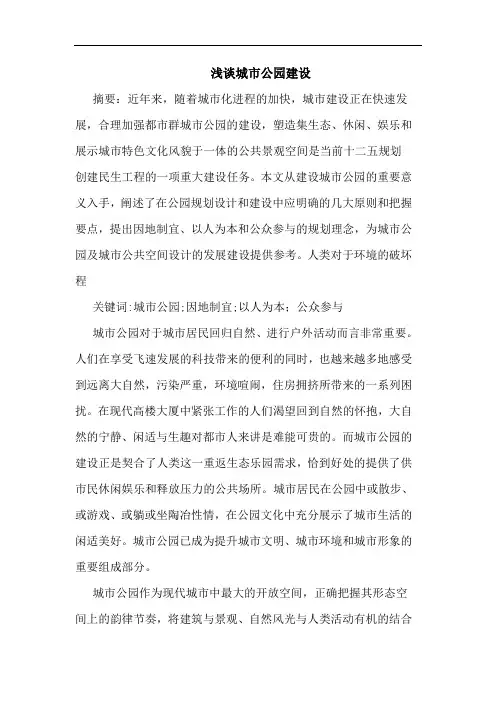 浅谈城市公园建设

摘要：近年来，随着城市化进程的加快，城市建设正在快速发展，合理加强都市群城市公园的建设，塑造集生态、休闲、娱乐和展示城市特色文化风貌于一体的公共景观空间是当前十二五规划创建民生工程的一项重大建设任务。本文从建设城市公园的重要意义入手，阐述了在公园规划设计和建设中应明确的几大原则和把握要点，提出因地制宜、以人为本和公众参与的规划理念，为城市公园及城市公共空间设计的发展建设提供参考。人类对于环境的破坏程

关键词:城市公园;因地制宜;以人为本；公众参与

城市公园对于城市居民回归自然、进行户外活动而言非常重要。人们在享受飞速发展的科技带来的便利的同时，也越来越多地感受到远离大自然，污染严重，环境喧闹，住房拥挤所带来的一系列困扰。在现代高楼大厦中紧张工作的人们渴望回到自然的怀抱，大自然的宁静、闲适与生趣对都市人来讲是难能可贵的。而城市公园的建设正是契合了人类这一重返生态乐园需求，恰到好处的提供了供市民休闲娱乐和释放压力的公共场所。城市居民在公园中或散步、或游戏、或躺或坐陶冶性情，在公园文化中充分展示了城市生活的闲适美好。城市公园已成为提升城市文明、城市环境和城市形象的重要组成部分。

城市公园作为现代城市中最大的开放空间，正确把握其形态空间上的韵律节奏，将建筑与景观、自然风光与人类活动有机的结合